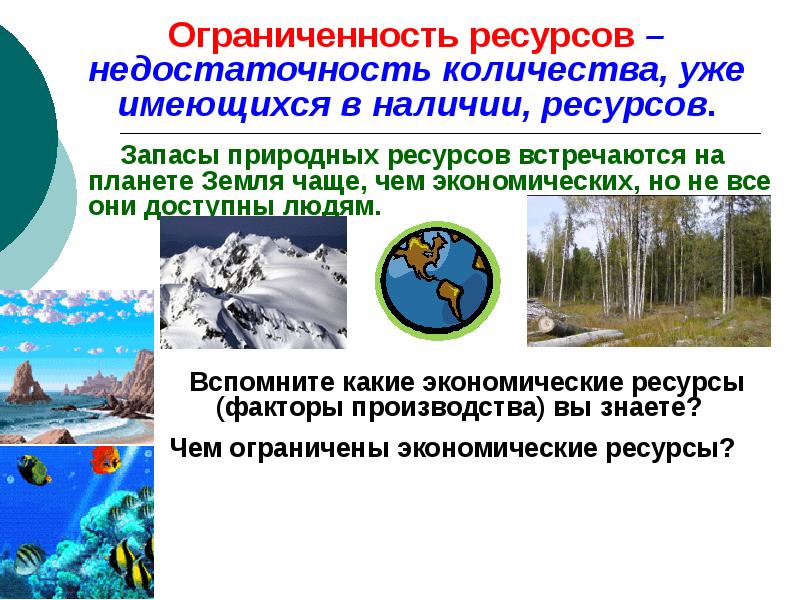 Ограниченность ресурсов – недостаточность количества, уже имеющихся в наличии, ресурсов.

Запасы природных ресурсов встречаются на планете Земля чаще, чем экономических, но не все они доступны людям.

Вспомните какие экономические ресурсы (факторы производства) вы знаете?

Чем ограничены экономические ресурсы?